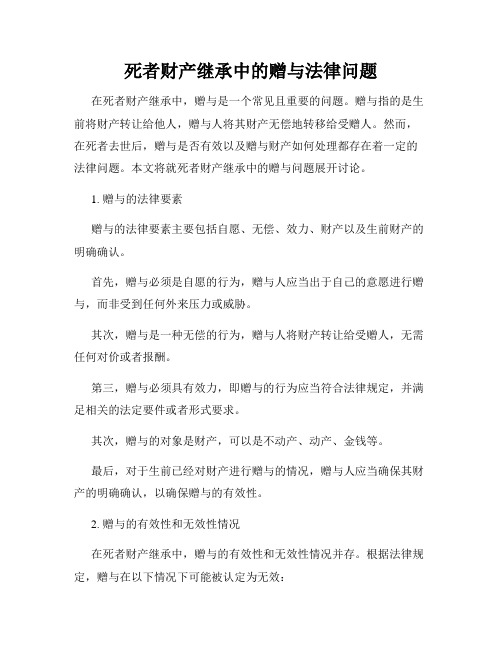 死者财产继承中的赠与法律问题

在死者财产继承中，赠与是一个常见且重要的问题。赠与指的是生前将财产转让给他人，赠与人将其财产无偿地转移给受赠人。然而，在死者去世后，赠与是否有效以及赠与财产如何处理都存在着一定的法律问题。本文将就死者财产继承中的赠与问题展开讨论。

1. 赠与的法律要素

赠与的法律要素主要包括自愿、无偿、效力、财产以及生前财产的明确确认。

首先，赠与必须是自愿的行为，赠与人应当出于自己的意愿进行赠与，而非受到任何外来压力或威胁。

其次，赠与是一种无偿的行为，赠与人将财产转让给受赠人，无需任何对价或者报酬。

第三，赠与必须具有效力，即赠与的行为应当符合法律规定，并满足相关的法定要件或者形式要求。

其次，赠与的对象是财产，可以是不动产、动产、金钱等。

最后，对于生前已经对财产进行赠与的情况，赠与人应当确保其财产的明确确认，以确保赠与的有效性。

2. 赠与的有效性和无效性情况

在死者财产继承中，赠与的有效性和无效性情况并存。根据法律规定，赠与在以下情况下可能被认定为无效：